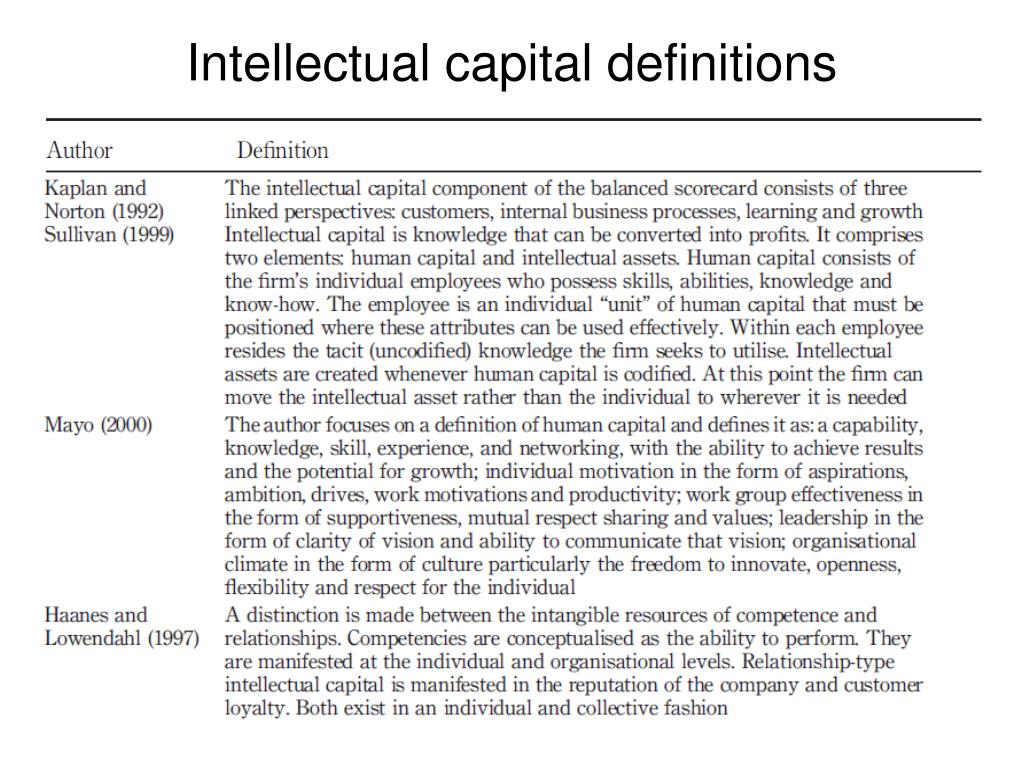 Intellectual capital definitions

| Author | Definition |
|---|---|
| Kaplan and Norton (1992) | The intellectual capital component of the balanced scorecard consists of three linked perspectives: customers, internal business processes, learning and growth |
| Sullivan (1999) | Intellectual capital is knowledge that can be converted into profits. It comprises two elements: human capital and intellectual assets. Human capital consists of the firm's individual employees who possess skills, abilities, knowledge and know-how. The employee is an individual "unit" of human capital that must be positioned where these attributes can be used effectively. Within each employee resides the tacit (uncodified) knowledge the firm seeks to utilise. Intellectual assets are created whenever human capital is codified. At this point the firm can move the intellectual asset rather than the individual to wherever it is needed |
| Mayo (2000) | The author focuses on a definition of human capital and defines it as: a capability, knowledge, skill, experience, and networking, with the ability to achieve results and the potential for growth; individual motivation in the form of aspirations, ambition, drives, work motivations and productivity; work group effectiveness in the form of supportiveness, mutual respect sharing and values; leadership in the form of clarity of vision and ability to communicate that vision; organisational climate in the form of culture particularly the freedom to innovate, openness, flexibility and respect for the individual |
| Haanes and Lowendahl (1997) | A distinction is made between the intangible resources of competence and relationships. Competencies are conceptualised as the ability to perform. They are manifested at the individual and organisational levels. Relationship-type intellectual capital is manifested in the reputation of the company and customer loyalty. Both exist in an individual and collective fashion |